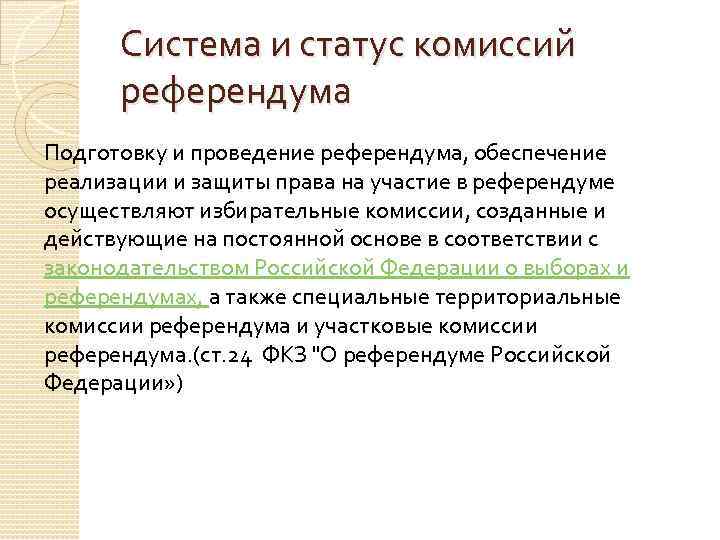 Система и статус комиссий референдума

Подготовку и проведение референдума, обеспечение реализации и защиты права на участие в референдуме осуществляют избирательные комиссии, созданные и действующие на постоянной основе в соответствии с законодательством Российской Федерации о выборах и референдумах, а также специальные территориальные комиссии референдума и участковые комиссии референдума.(ст.24 ФКЗ "О референдуме Российской Федерации»)